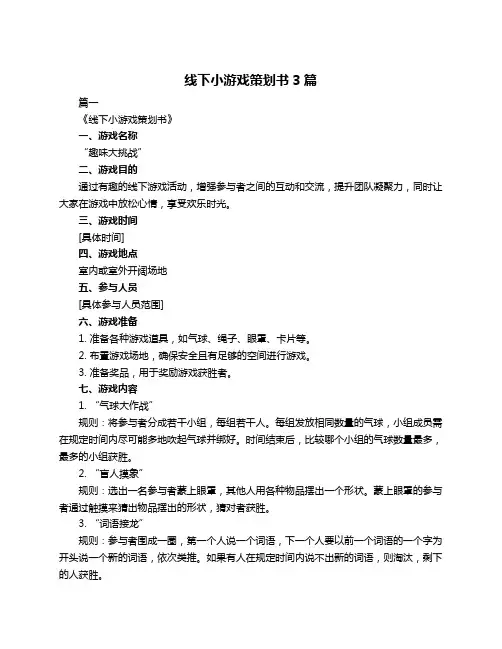 线下小游戏策划书 3 篇

篇一

《线下小游戏策划书》

一、游戏名称

“趣味大挑战”

二、游戏目的

通过有趣的线下游戏活动，增强参与者之间的互动和交流，提升团队凝聚力，同时让大家在游戏中放松心情，享受欢乐时光。

三、游戏时间

[具体时间]

四、游戏地点

室内或室外开阔场地

五、参与人员

[具体参与人员范围]

六、游戏准备

1. 准备各种游戏道具，如气球、绳子、眼罩、卡片等。

2. 布置游戏场地，确保安全且有足够的空间进行游戏。

3. 准备奖品，用于奖励游戏获胜者。

七、游戏内容

1. “气球大作战”

规则：将参与者分成若干小组，每组若干人。每组发放相同数量的气球，小组成员需在规定时间内尽可能多地吹起气球并绑好。时间结束后，比较哪个小组的气球数量最多，最多的小组获胜。

2. “盲人摸象”

规则：选出一名参与者蒙上眼罩，其他人用各种物品摆出一个形状。蒙上眼罩的参与者通过触摸来猜出物品摆出的形状，猜对者获胜。

3. “词语接龙”

规则：参与者围成一圈，第一个人说一个词语，下一个人要以前一个词语的一个字为开头说一个新的词语，依次类推。如果有人在规定时间内说不出新的词语，则淘汰，剩下的人获胜。